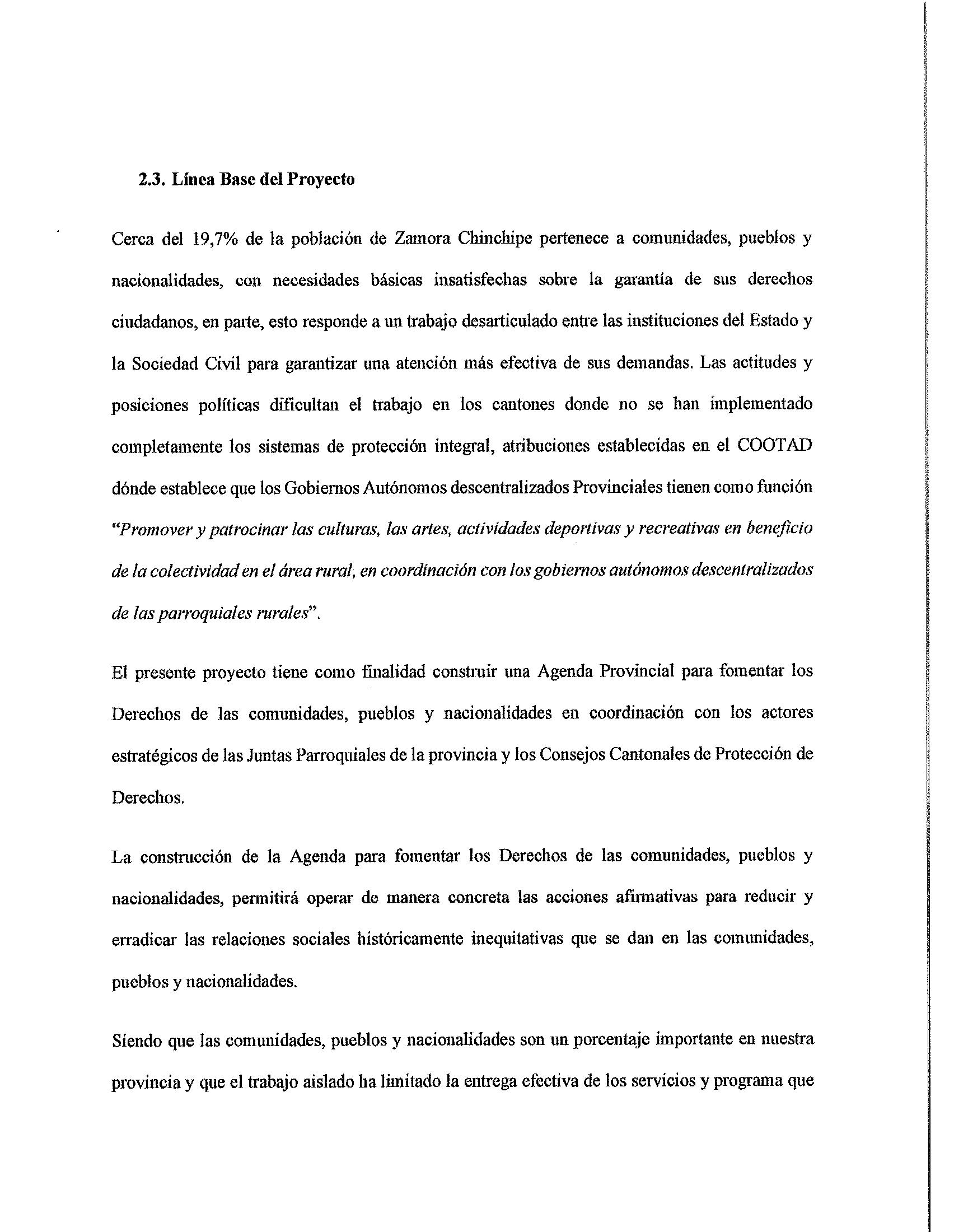 2.3. Línea Base del Proyecto

Cerca del 19,7% de la población de Zamora Chinchipe pertenece a comunidades, pueblos y nacionalidades, con necesidades básicas insatisfechas sobre la garantía de sus derechos ciudadanos, en parte, esto responde a un trabajo desarticulado entre las instituciones del Estado y la Sociedad Civil para garantizar una atención más efectiva de sus demandas. Las actitudes y posiciones políticas dificultan el trabajo en los cantones donde no se han implementado completamente los sistemas de protección integral, atribuciones establecidas en el COOTAD dónde establece que los Gobiernos Autónomos descentralizados Provinciales tienen como función "Promover y patrocinar las culturas, las artes, actividades deportivas y recreativas en beneficio de la colectividad en el área rural, en coordinación con los gobiernos autónomos descentralizados de las parroquiales rurales".

El presente proyecto tiene como finalidad construir una Agenda Provincial para fomentar los Derechos de las comunidades, pueblos y nacionalidades en coordinación con los actores estratégicos de las Juntas Parroquiales de la provincia y los Consejos Cantonales de Protección de Derechos.

La construcción de la Agenda para fomentar los Derechos de las comunidades, pueblos y nacionalidades, permitirá operar de manera concreta las acciones afirmativas para reducir y erradicar las relaciones sociales históricamente inequitativas que se dan en las comunidades, pueblos y nacionalidades.

Siendo que las comunidades, pueblos y nacionalidades son un porcentaje importante en nuestra provincia y que el trabajo aislado ha limitado la entrega efectiva de los servicios y programa que